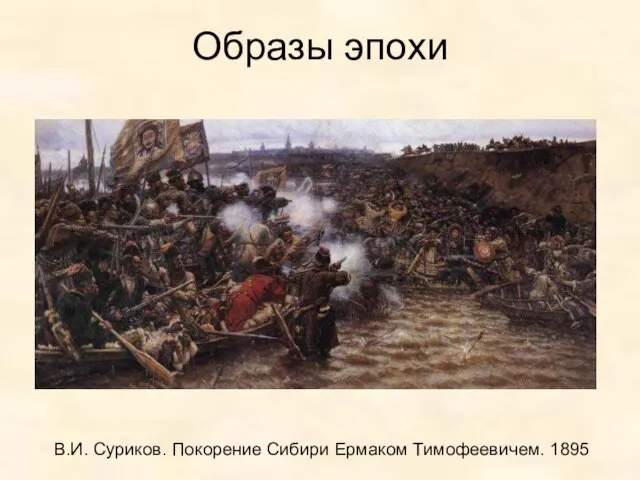 Образы эпохи

В.И. Суриков. Покорение Сибири Ермаком Тимофеевичем. 1895